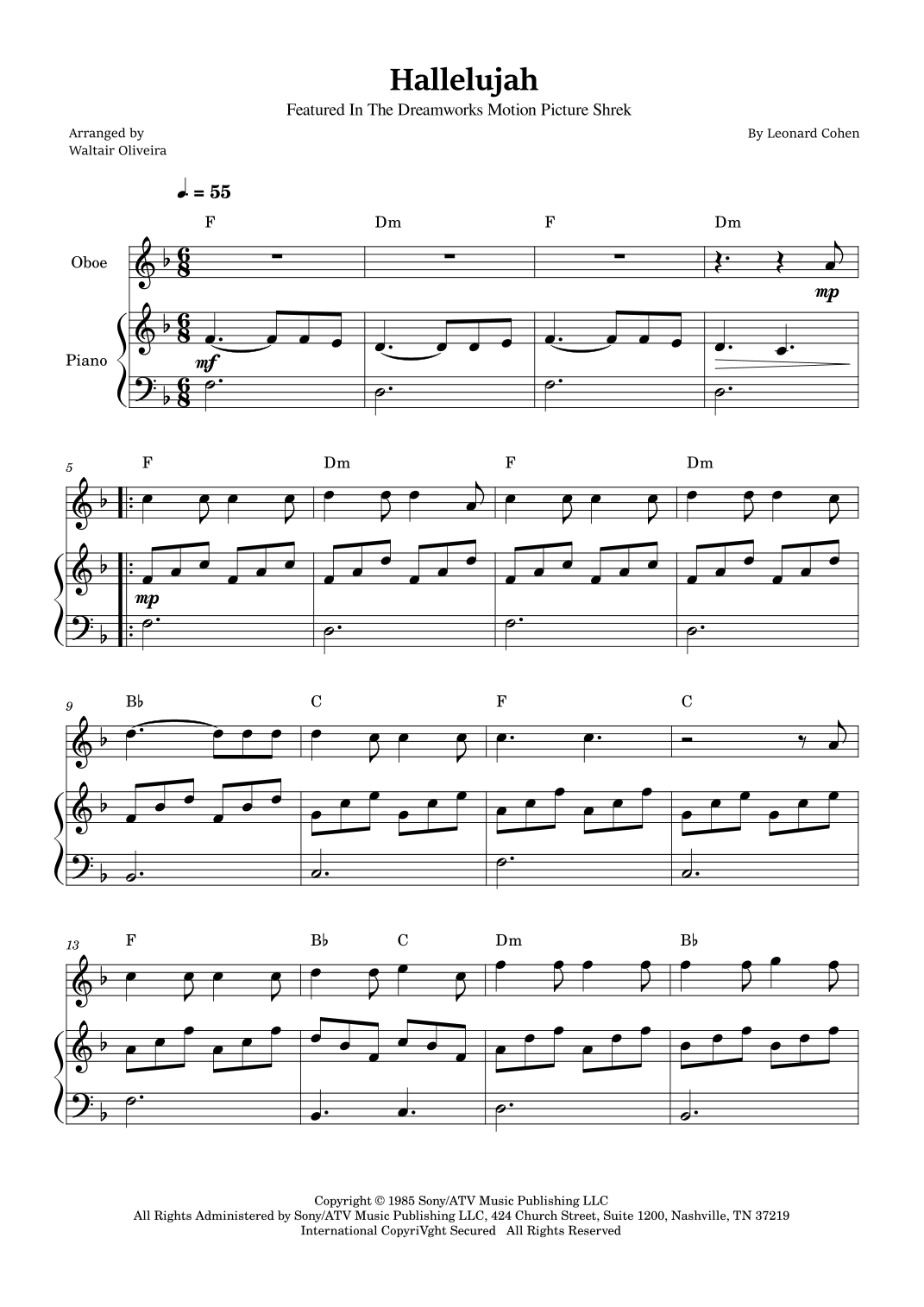 Hallelujah

Featured In The Dreamworks Motion Picture Shrek

Arranged by
Waltair Oliveira

By Leonard Cohen

♩. = 55

F Dm F Dm

Oboe

mp

Piano

mf

5

F Dm F Dm

mp

9

B♭ C F C

13

F B♭ C Dm B♭

Copyright © 1985 Sony/ATV Music Publishing LLC
All Rights Administered by Sony/ATV Music Publishing LLC, 424 Church Street, Suite 1200, Nashville, TN 37219
International CopyriVght Secured All Rights Reserved